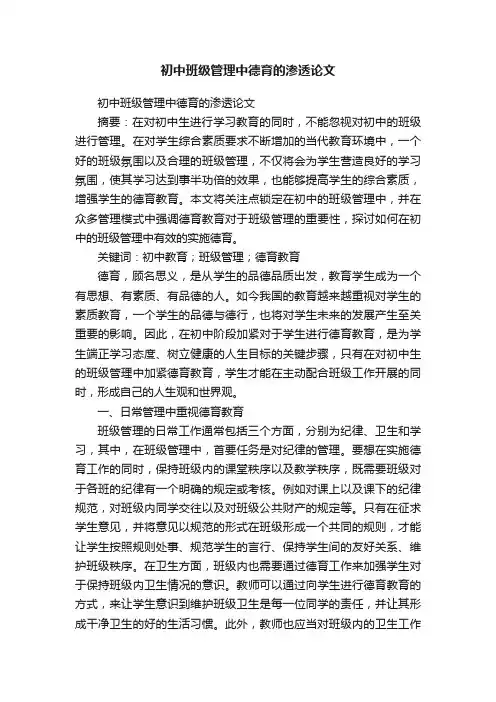 初中班级管理中德育的渗透论文

初中班级管理中德育的渗透论文

摘要：在对初中生进行学习教育的同时，不能忽视对初中的班级进行管理。在对学生综合素质要求不断增加的当代教育环境中，一个好的班级氛围以及合理的班级管理，不仅将会为学生营造良好的学习氛围，使其学习达到事半功倍的效果，也能够提高学生的综合素质，增强学生的德育教育。本文将关注点锁定在初中的班级管理中，并在众多管理模式中强调德育教育对于班级管理的重要性，探讨如何在初中的班级管理中有效的实施德育。

关键词：初中教育；班级管理；德育教育

德育，顾名思义，是从学生的品德品质出发，教育学生成为一个有思想、有素质、有品德的人。如今我国的教育越来越重视对学生的素质教育，一个学生的品德与德行，也将对学生未来的发展产生至关重要的影响。因此，在初中阶段加紧对于学生进行德育教育，是为学生端正学习态度、树立健康的人生目标的关键步骤，只有在对初中生的班级管理中加紧德育教育，学生才能在主动配合班级工作开展的同时，形成自己的人生观和世界观。

一、日常管理中重视德育教育

班级管理的日常工作通常包括三个方面，分别为纪律、卫生和学习，其中，在班级管理中，首要任务是对纪律的管理。要想在实施德育工作的同时，保持班级内的课堂秩序以及教学秩序，既需要班级对于各班的纪律有一个明确的规定或考核。例如对课上以及课下的纪律规范，对班级内同学交往以及对班级公共财产的规定等。只有在征求学生意见，并将意见以规范的形式在班级形成一个共同的规则，才能让学生按照规则处事、规范学生的言行、保持学生间的友好关系、维护班级秩序。在卫生方面，班级内也需要通过德育工作来加强学生对于保持班级内卫生情况的意识。教师可以通过向学生进行德育教育的方式，来让学生意识到维护班级卫生是每一位同学的责任，并让其形成干净卫生的好的生活习惯。此外，教师也应当对班级内的卫生工作